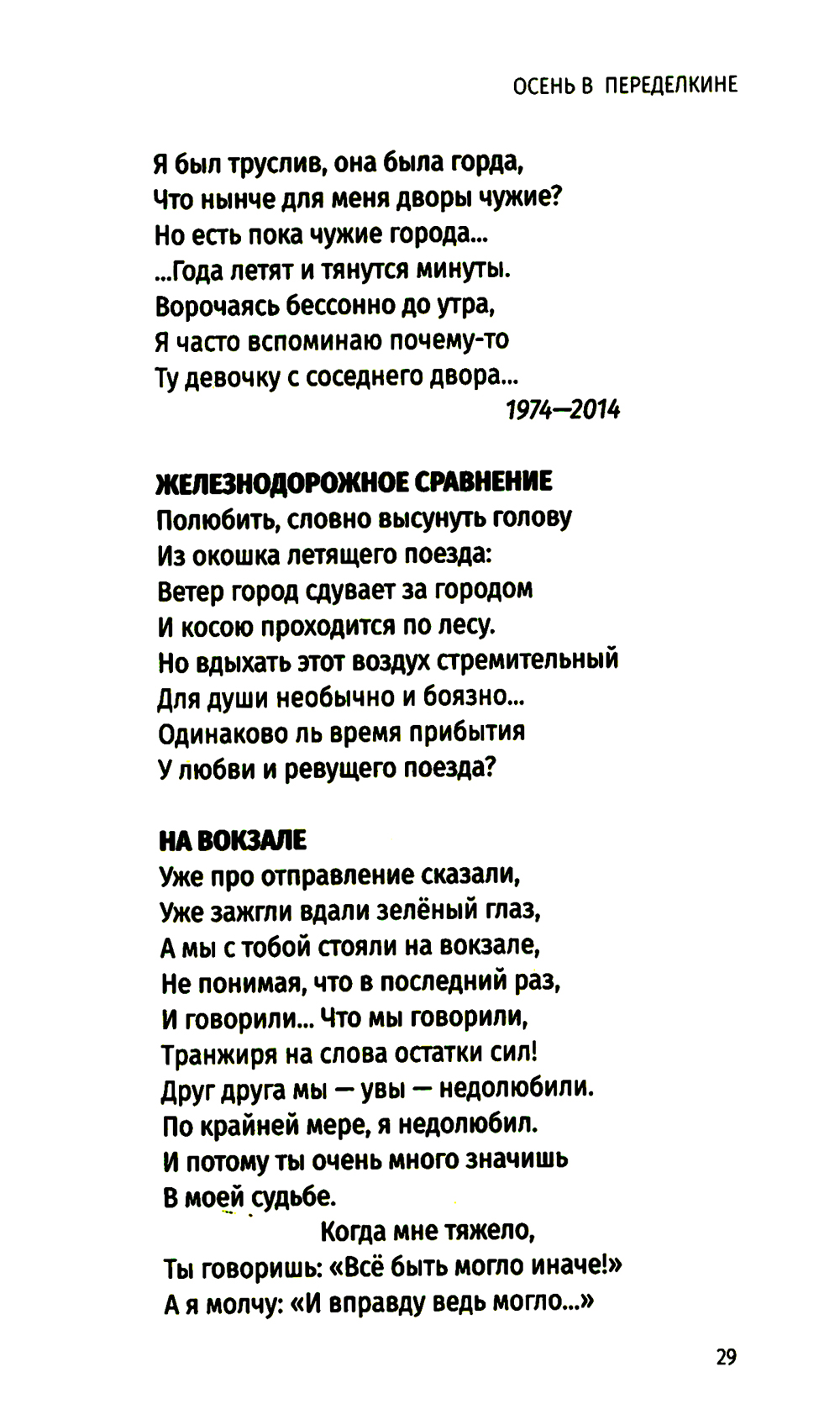 ОСЕНЬ В ПЕРЕДЕЛКИНЕ

Я был труслив, она была горда,
Что нынче для меня дворы чужие?
Но есть пока чужие города...
...Года летят и тянутся минуты.
Ворочаясь бессонно до утра,
Я часто вспоминаю почему-то
Ту девочку с соседнего двора...

1974—2014

ЖЕЛЕЗНОДОРОЖНОЕ СРАВНЕНИЕ
Полюбить, словно высунуть голову
Из окошка летящего поезда:
Ветер город сдувает за городом
И косою проходится по лесу.
Но вдыхать этот воздух стремительный
Для души необычно и боязно...
Одинаково ль время прибытия
У любви и ревущего поезда?

НА ВОКЗАЛЕ
Уже про отправление сказали,
Уже зажгли вдали зелёный глаз,
А мы с тобой стояли на вокзале,
Не понимая, что в последний раз,
И говорили... Что мы говорили,
Транжиря на слова остатки сил!
Друг друга мы — увы — недолюбили.
По крайней мере, я недолюбил.
И потому ты очень много значишь
В моей судьбе.
Когда мне тяжело,
Ты говоришь: «Всё быть могло иначе!»
А я молчу: «И вправду ведь могло...»

29